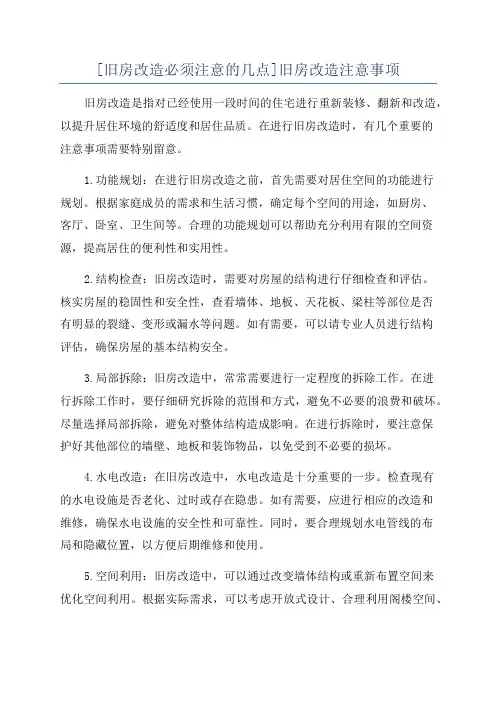 [旧房改造必须注意的几点]旧房改造注意事项

旧房改造是指对已经使用一段时间的住宅进行重新装修、翻新和改造，以提升居住环境的舒适度和居住品质。在进行旧房改造时，有几个重要的注意事项需要特别留意。

1.功能规划：在进行旧房改造之前，首先需要对居住空间的功能进行规划。根据家庭成员的需求和生活习惯，确定每个空间的用途，如厨房、客厅、卧室、卫生间等。合理的功能规划可以帮助充分利用有限的空间资源，提高居住的便利性和实用性。

2.结构检查：旧房改造时，需要对房屋的结构进行仔细检查和评估。核实房屋的稳固性和安全性，查看墙体、地板、天花板、梁柱等部位是否有明显的裂缝、变形或漏水等问题。如有需要，可以请专业人员进行结构评估，确保房屋的基本结构安全。

3.局部拆除：旧房改造中，常常需要进行一定程度的拆除工作。在进行拆除工作时，要仔细研究拆除的范围和方式，避免不必要的浪费和破坏。尽量选择局部拆除，避免对整体结构造成影响。在进行拆除时，要注意保护好其他部位的墙壁、地板和装饰物品，以免受到不必要的损坏。

4.水电改造：在旧房改造中，水电改造是十分重要的一步。检查现有的水电设施是否老化、过时或存在隐患。如有需要，应进行相应的改造和维修，确保水电设施的安全性和可靠性。同时，要合理规划水电管线的布局和隐藏位置，以方便后期维修和使用。

5.空间利用：旧房改造中，可以通过改变墙体结构或重新布置空间来优化空间利用。根据实际需求，可以考虑开放式设计、合理利用阁楼空间、